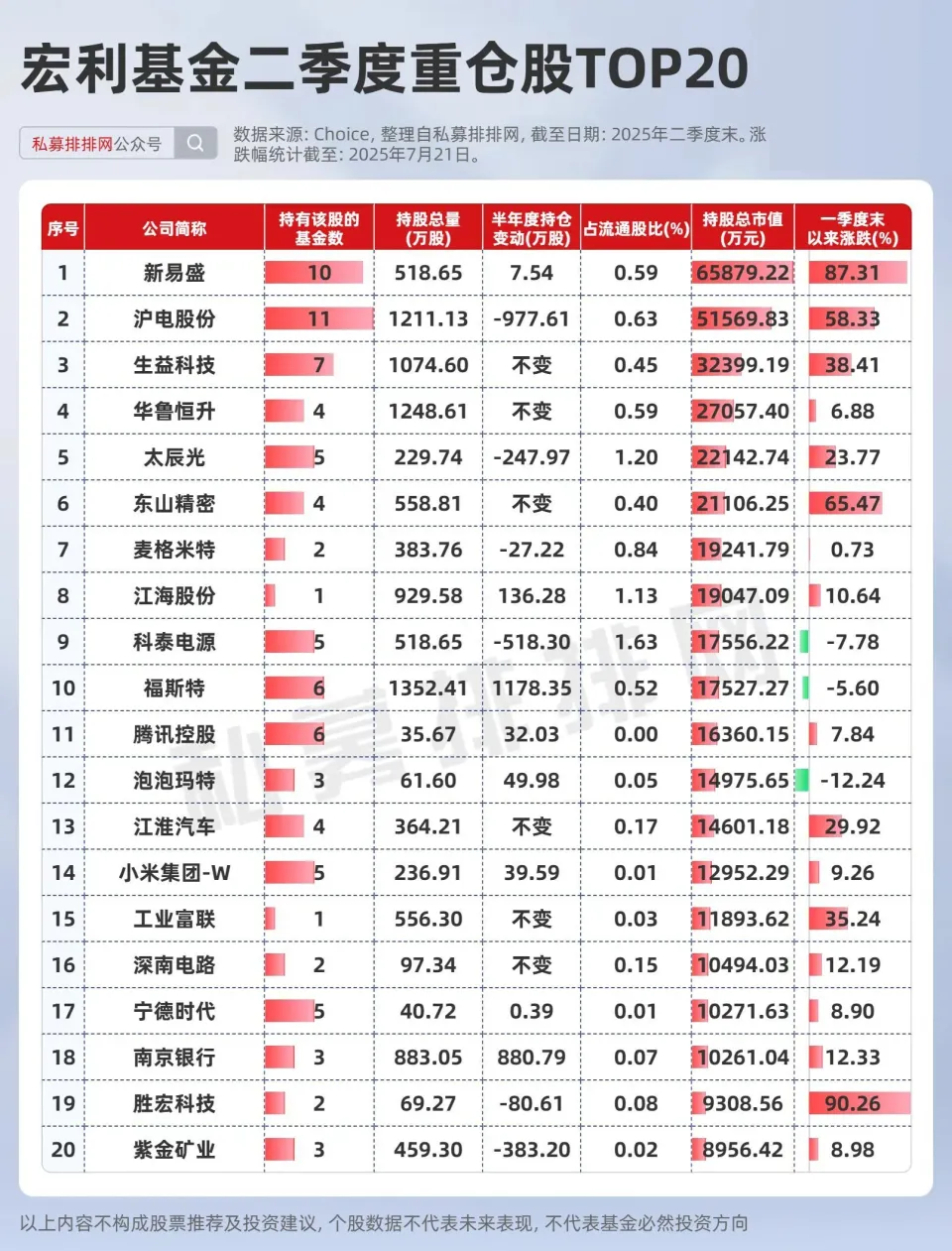 宏利基金二季度重仓股TOP20

私募排排网公众号

数据来源: Choice, 整理自私募排排网, 截至日期: 2025年二季度末。涨跌幅统计截至: 2025年7月21日。

| 序号 | 公司简称 | 持有该股的基金数 | 持股总量(万股) | 半年度持仓变动(万股) | 占流通股比(%) | 持股总市值(万元) | 一季度末以来涨跌(%) |
|---|---|---|---|---|---|---|---|
| 1 | 新易盛 | 10 | 518.65 | 7.54 | 0.59 | 65879.22 | 87.31 |
| 2 | 沪电股份 | 11 | 1211.13 | -977.61 | 0.63 | 51569.83 | 58.33 |
| 3 | 生益科技 | 7 | 1074.60 | 不变 | 0.45 | 32399.19 | 38.41 |
| 4 | 华鲁恒升 | 4 | 1248.61 | 不变 | 0.59 | 27057.40 | 6.88 |
| 5 | 太辰光 | 5 | 229.74 | -247.97 | 1.20 | 22142.74 | 23.77 |
| 6 | 东山精密 | 4 | 558.81 | 不变 | 0.40 | 21106.25 | 65.47 |
| 7 | 麦格米特 | 2 | 383.76 | -27.22 | 0.84 | 19241.79 | 0.73 |
| 8 | 江海股份 | 1 | 929.58 | 136.28 | 1.13 | 19047.09 | 10.64 |
| 9 | 科泰电源 | 5 | 518.65 | -518.30 | 1.63 | 17556.22 | -7.78 |
| 10 | 福斯特 | 6 | 1352.41 | 1178.35 | 0.52 | 17527.27 | -5.60 |
| 11 | 腾讯控股 | 6 | 35.67 | 32.03 | 0.00 | 16360.15 | 7.84 |
| 12 | 泡泡玛特 | 3 | 61.60 | 49.98 | 0.05 | 14975.65 | -12.24 |
| 13 | 江淮汽车 | 4 | 364.21 | 不变 | 0.17 | 14601.18 | 29.92 |
| 14 | 小米集团-W | 5 | 236.91 | 39.59 | 0.01 | 12952.29 | 9.26 |
| 15 | 工业富联 | 1 | 556.30 | 不变 | 0.03 | 11893.62 | 35.24 |
| 16 | 深南电路 | 2 | 97.34 | 不变 | 0.15 | 10494.03 | 12.19 |
| 17 | 宁德时代 | 5 | 40.72 | 0.39 | 0.01 | 10271.63 | 8.90 |
| 18 | 南京银行 | 3 | 883.05 | 880.79 | 0.07 | 10261.04 | 12.33 |
| 19 | 胜宏科技 | 2 | 69.27 | -80.61 | 0.08 | 9308.56 | 90.26 |
| 20 | 紫金矿业 | 3 | 459.30 | -383.20 | 0.02 | 8956.42 | 8.98 |

私募排排网

以上内容不构成股票推荐及投资建议, 个股数据不代表未来表现, 不代表基金必然投资方向